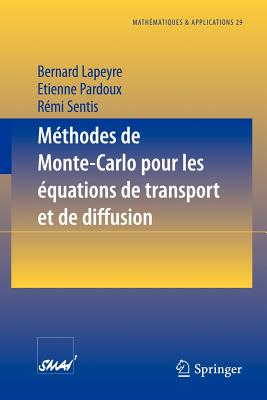 MATHÉMATIQUES & APPLICATIONS 29

Bernard Lapeyre
Etienne Pardoux
Rémi Sentis

Méthodes de Monte-Carlo pour les équations de transport et de diffusion

SMAI

Springer